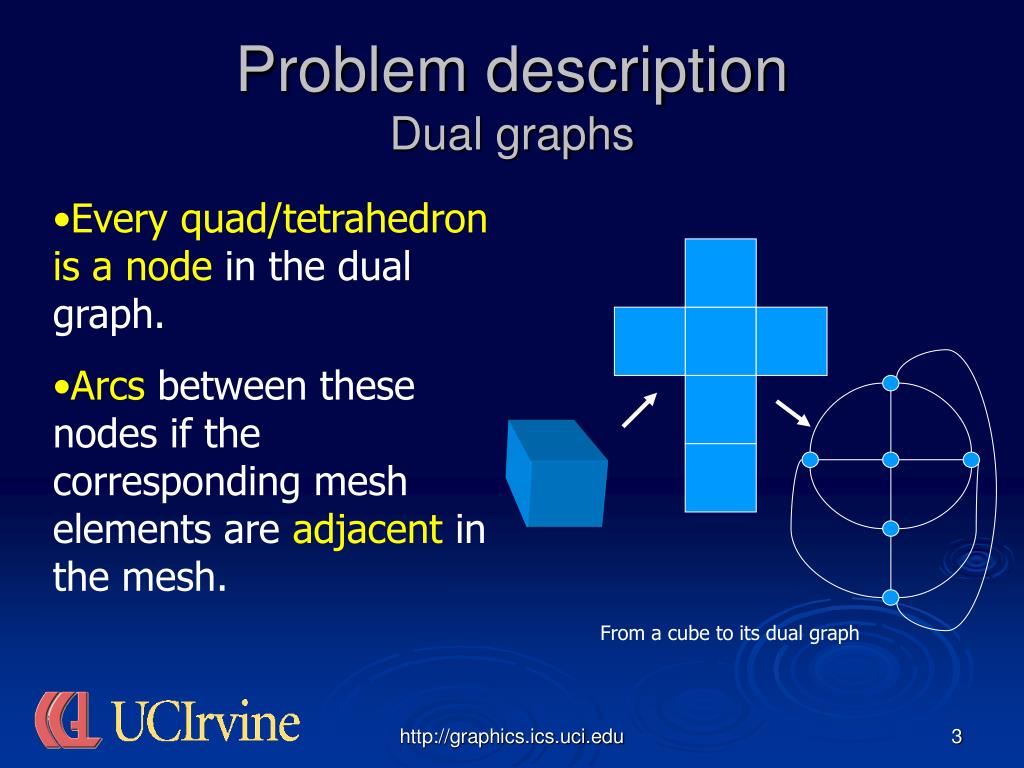 Problem description
Dual graphs

•Every quad/tetrahedron is a node in the dual graph.

•Arcs between these nodes if the corresponding mesh elements are adjacent in the mesh.

From a cube to its dual graph

UCIrvine

http://graphics.ics.uci.edu

3